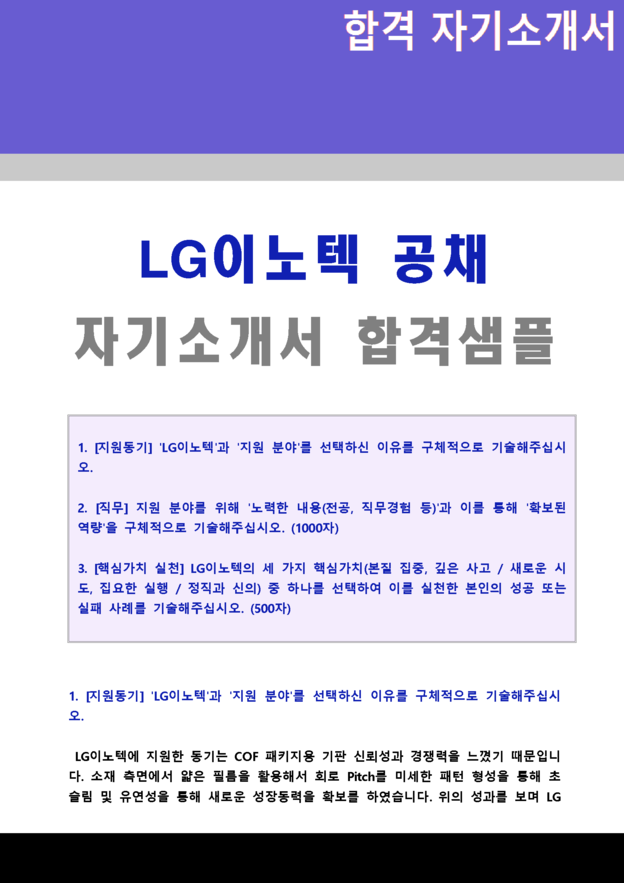 합격 자기소개서

LG이노텍 공채

자기소개서 합격샘플

1. [지원동기] 'LG이노텍'과 '지원 분야'를 선택하신 이유를 구체적으로 기술해주십시오.

2. [직무] 지원 분야를 위해 '노력한 내용(전공, 직무경험 등)'과 이를 통해 '확보된 역량'을 구체적으로 기술해주십시오. (1000자)

3. [핵심가치 실천] LG이노텍의 세 가지 핵심가치(본질 집중, 깊은 사고 / 새로운 시도, 집요한 실행 / 정직과 신의) 중 하나를 선택하여 이를 실천한 본인의 성공 또는 실패 사례를 기술해주십시오. (500자)

1. [지원동기] 'LG이노텍'과 '지원 분야'를 선택하신 이유를 구체적으로 기술해주십시오.

LG이노텍에 지원한 동기는 COF 패키지용 기판 신뢰성과 경쟁력을 느꼈기 때문입니다. 소재 측면에서 얇은 필름을 활용해서 회로 Pitch를 미세한 패턴 형성을 통해 초슬림 및 유연성을 통해 새로운 성장동력을 확보를 하였습니다. 위의 성과를 보며 LG